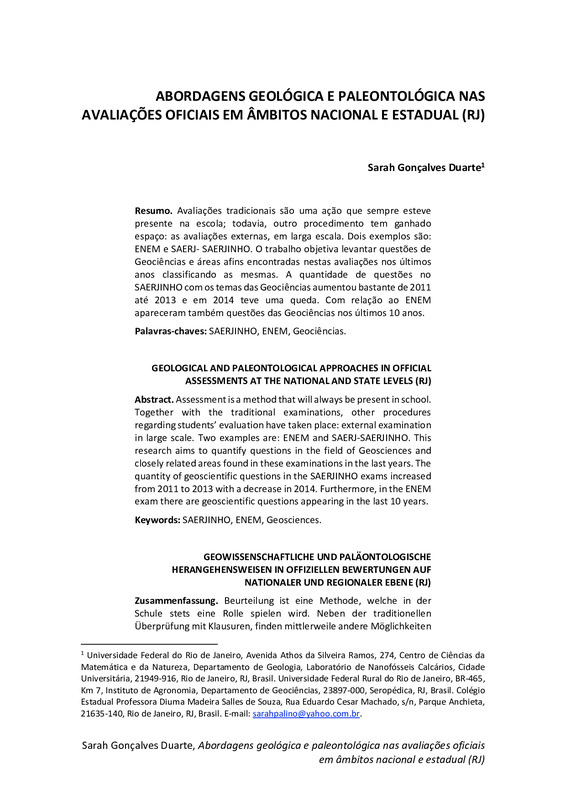 ABORDAGENS GEOLÓGICA E PALEONTOLÓGICA NAS AVALIAÇÕES OFICIAIS EM ÂMBITOS NACIONAL E ESTADUAL (RJ)

Sarah Gonçalves Duarte$^1$

Resumo. Avaliações tradicionais são uma ação que sempre esteve presente na escola; todavia, outro procedimento tem ganhado espaço: as avaliações externas, em larga escala. Dois exemplos são: ENEM e SAERJ- SAERJINHO. O trabalho objetiva levantar questões de Geociências e áreas afins encontradas nestas avaliações nos últimos anos classificando as mesmas. A quantidade de questões no SAERJINHO com os temas das Geociências aumentou bastante de 2011 até 2013 e em 2014 teve uma queda. Com relação ao ENEM apareceram também questões das Geociências nos últimos 10 anos.

Palavras-chaves: SAERJINHO, ENEM, Geociências.

GEOLOGICAL AND PALEONTOLOGICAL APPROACHES IN OFFICIAL ASSESSMENTS AT THE NATIONAL AND STATE LEVELS (RJ)

Abstract. Assessment is a method that will always be present in school. Together with the traditional examinations, other procedures regarding students' evaluation have taken place: external examination in large scale. Two examples are: ENEM and SAERJ-SAERJINHO. This research aims to quantify questions in the field of Geosciences and closely related areas found in these examinations in the last years. The quantity of geoscientific questions in the SAERJINHO exams increased from 2011 to 2013 with a decrease in 2014. Furthermore, in the ENEM exam there are geoscientific questions appearing in the last 10 years.

Keywords: SAERJINHO, ENEM, Geosciences.

GEOWISSENSCHAFTLICHE UND PALÄONTOLOGISCHE HERANGEHENSWEISEN IN OFFIZIELLEN BEWERTUNGEN AUF NATIONALER UND REGIONALER EBENE (RJ)

Zusammenfassung. Beurteilung ist eine Methode, welche in der Schule stets eine Rolle spielen wird. Neben der traditionellen Überprüfung mit Klausuren, finden mittlerweile andere Möglichkeiten

$^1$ Universidade Federal do Rio de Janeiro, Avenida Athos da Silveira Ramos, 274, Centro de Ciências da Matemática e da Natureza, Departamento de Geologia, Laboratório de Nanofósseis Calcários, Cidade Universitária, 21949-916, Rio de Janeiro, RJ, Brasil. Universidade Federal Rural do Rio de Janeiro, BR-465, Km 7, Instituto de Agronomia, Departamento de Geociências, 23897-000, Seropédica, RJ, Brasil. Colégio Estadual Professora Diuma Madeira Salles de Souza, Rua Eduardo Cesar Machado, s/n, Parque Anchieta, 21635-140, Rio de Janeiro, RJ, Brasil. E-mail: sarahpalino@yahoo.com.br.

Sarah Gonçalves Duarte, Abordagens geológica e paleontológica nas avaliações oficiais em âmbitos nacional e estadual (RJ)